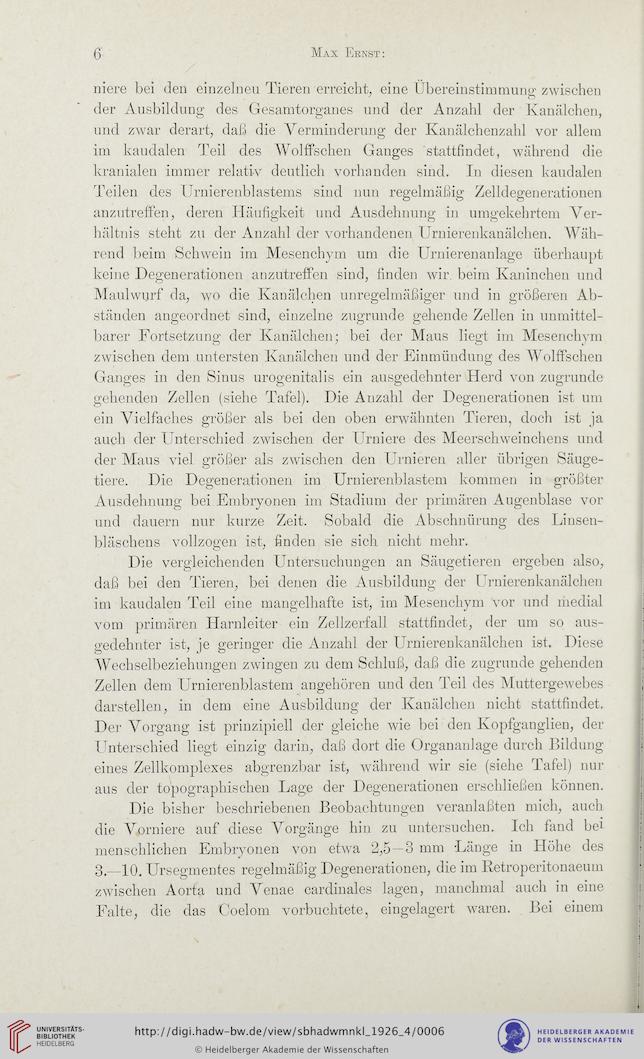 6 Max Ernst:

niere bei den einzelnen Tieren erreicht, eine Übereinstimmung zwischen der Ausbildung des Gesamtorganes und der Anzahl der Kanälchen, und zwar derart, daß die Verminderung der Kanälchenzahl vor allem im kaudalen Teil des Wolffschen Ganges stattfindet, während die kranialen immer relativ deutlich vorhanden sind. In diesen kaudalen Teilen des Urnierenblastems sind nun regelmäßig Zelldegenerationen anzutreffen, deren Häufigkeit und Ausdehnung in umgekehrtem Verhältnis steht zu der Anzahl der vorhandenen Urnierenkanälchen. Während beim Schwein im Mesenchym um die Urnierenanlage überhaupt keine Degenerationen anzutreffen sind, finden wir beim Kaninchen und Maulwurf da, wo die Kanälchen unregelmäßiger und in größeren Abständen angeordnet sind, einzelne zugrunde gehende Zellen in unmittelbarer Fortsetzung der Kanälchen; bei der Maus liegt im Mesenchym zwischen dem untersten Kanälchen und der Einmündung des Wolffschen Ganges in den Sinus urogenitalis ein ausgedehnter Herd von zugrunde gehenden Zellen (siehe Tafel). Die Anzahl der Degenerationen ist um ein Vielfaches größer als bei den oben erwähnten Tieren, doch ist ja auch der Unterschied zwischen der Urniere des Meerschweinchens und der Maus viel größer als zwischen den Urnieren aller übrigen Säugetiere. Die Degenerationen im Urnierenblastem kommen in größter Ausdehnung bei Embryonen im Stadium der primären Augenblase vor und dauern nur kurze Zeit. Sobald die Abschnürung des Linsenbläschens vollzogen ist, finden sie sich nicht mehr.

Die vergleichenden Untersuchungen an Säugetieren ergeben also, daß bei den Tieren, bei denen die Ausbildung der Urnierenkanälchen im kaudalen Teil eine mangelhafte ist, im Mesenchym vor und medial vom primären Harnleiter ein Zellzerfall stattfindet, der um so ausgedehnter ist, je geringer die Anzahl der Urnierenkanälchen ist. Diese Wechselbeziehungen zwingen zu dem Schluß, daß die zugrunde gehenden Zellen dem Urnierenblastem angehören und den Teil des Muttergewebes darstellen, in dem eine Ausbildung der Kanälchen nicht stattfindet. Der Vorgang ist prinzipiell der gleiche wie bei den Kopfganglien, der Unterschied liegt einzig darin, daß dort die Organanlage durch Bildung eines Zellkomplexes abgrenzbar ist, während wir sie (siehe Tafel) nur aus der topographischen Lage der Degenerationen erschließen können.

Die bisher beschriebenen Beobachtungen veranlaßten mich, auch die Vorniere auf diese Vorgänge hin zu untersuchen. Ich fand bei menschlichen Embryonen von etwa 2,5—3 mm Länge in Höhe des 3.—10. Ursegmentes regelmäßig Degenerationen, die im Retroperitonaeum zwischen Aorta und Venae cardinales lagen, manchmal auch in eine Falte, die das Coelom vorbuchtete, eingelagert waren. Bei einem

UNIVERSITÄTS-BIBLIOTHEK HEIDELBERG
http://digi.hadw-bw.de/view/sbhadwmnkl_1926_4/0006
© Heidelberger Akademie der Wissenschaften
HEIDELBERGER AKADEMIE DER WISSENSCHAFTEN